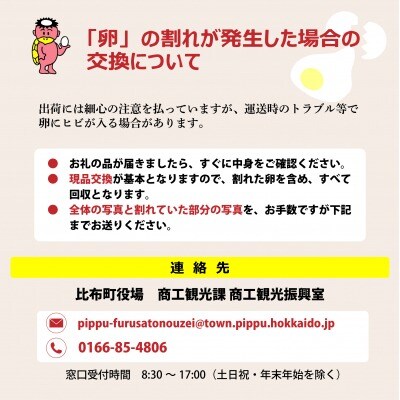 「卵」の割れが発生した場合の交換について

出荷には細心の注意を払っていますが、運送時のトラブル等で卵にヒビが入る場合があります。

● お礼の品が届きましたら、すぐに中身をご確認ください。
● 現品交換が基本となりますので、割れた卵を含め、すべて回収となります。
● 全体の写真と割れていた部分の写真を、お手数ですが下記までお送りください。

連 絡 先

比布町役場　商工観光課 商工観光振興室

pippu-furusatonouzei@town.pippu.hokkaido.jp

0166-85-4806

窓口受付時間　8:30 ～ 17:00（土日祝・年末年始を除く）